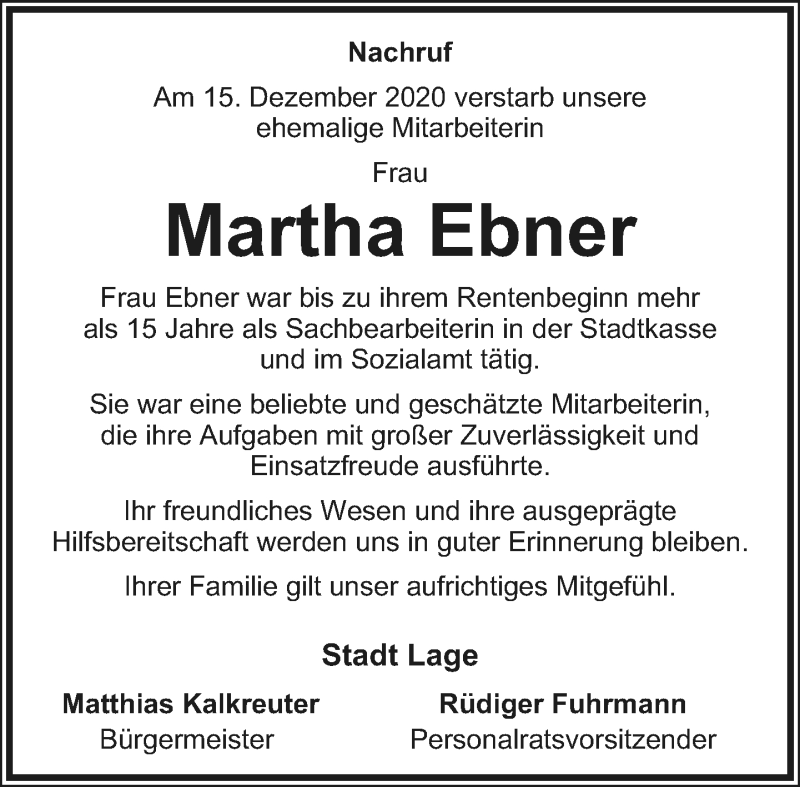 Nachruf

Am 15. Dezember 2020 verstarb unsere ehemalige Mitarbeiterin

Frau

Martha Ebner

Frau Ebner war bis zu ihrem Rentenbeginn mehr als 15 Jahre als Sachbearbeiterin in der Stadtkasse und im Sozialamt tätig.

Sie war eine beliebte und geschätzte Mitarbeiterin, die ihre Aufgaben mit großer Zuverlässigkeit und Einsatzfreude ausführte.

Ihr freundliches Wesen und ihre ausgeprägte Hilfsbereitschaft werden uns in guter Erinnerung bleiben.

Ihrer Familie gilt unser aufrichtiges Mitgefühl.

Stadt Lage

Matthias Kalkreuter
Bürgermeister

Rüdiger Fuhrmann
Personalratsvorsitzender